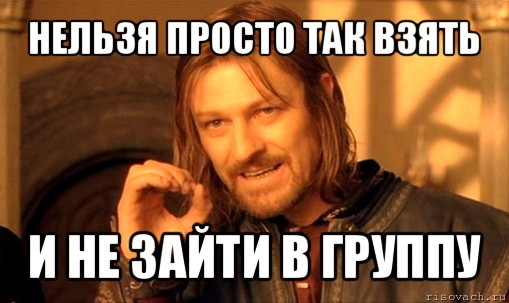 НЕЛЬЗЯ ПРОСТО ТАК ВЗЯТЬ

И НЕ ЗАЙТИ В ГРУППУ

risovach.ru